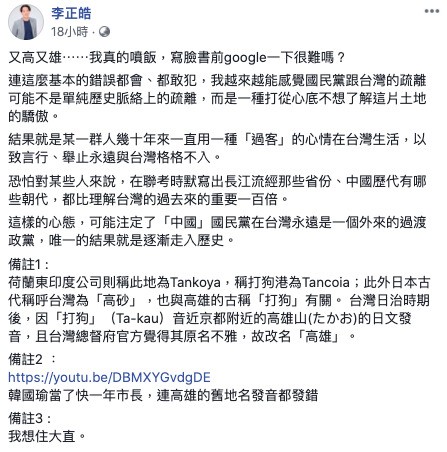 李正皓
18小時 ·

又高又雄……我真的噴飯，寫臉書前google一下很難嗎？

連這麼基本的錯誤都會、都敢犯，我越來越能感覺國民黨跟台灣的疏離可能不是單純歷史脈絡上的疏離，而是一種打從心底不想了解這片土地的驕傲。

結果就是某一群人幾十年來一直用一種「過客」的心情在台灣生活，以致言行、舉止永遠與台灣格格不入。

恐怕對某些人來說，在聯考時默寫出長江流經那些省份、中國歷代有哪些朝代，都比理解台灣的過去來的重要一百倍。

這樣的心態，可能注定了「中國」國民黨在台灣永遠是一個外來的過渡政黨，唯一的結果就是逐漸走入歷史。

備註1：
荷蘭東印度公司則稱此地為Tankoya，稱打狗港為Tancoia；此外日本古代稱呼台灣為「高砂」，也與高雄的古稱「打狗」有關。 台灣日治時期後，因「打狗」（Ta-kau）音近京都附近的高雄山(たかお)的日文發音，且台灣總督府官方覺得其原名不雅，故改名「高雄」。

備註2 ：
https://youtu.be/DBMXYGvdgDE
韓國瑜當了快一年市長，連高雄的舊地名發音都發錯

備註3：
我想住大直。